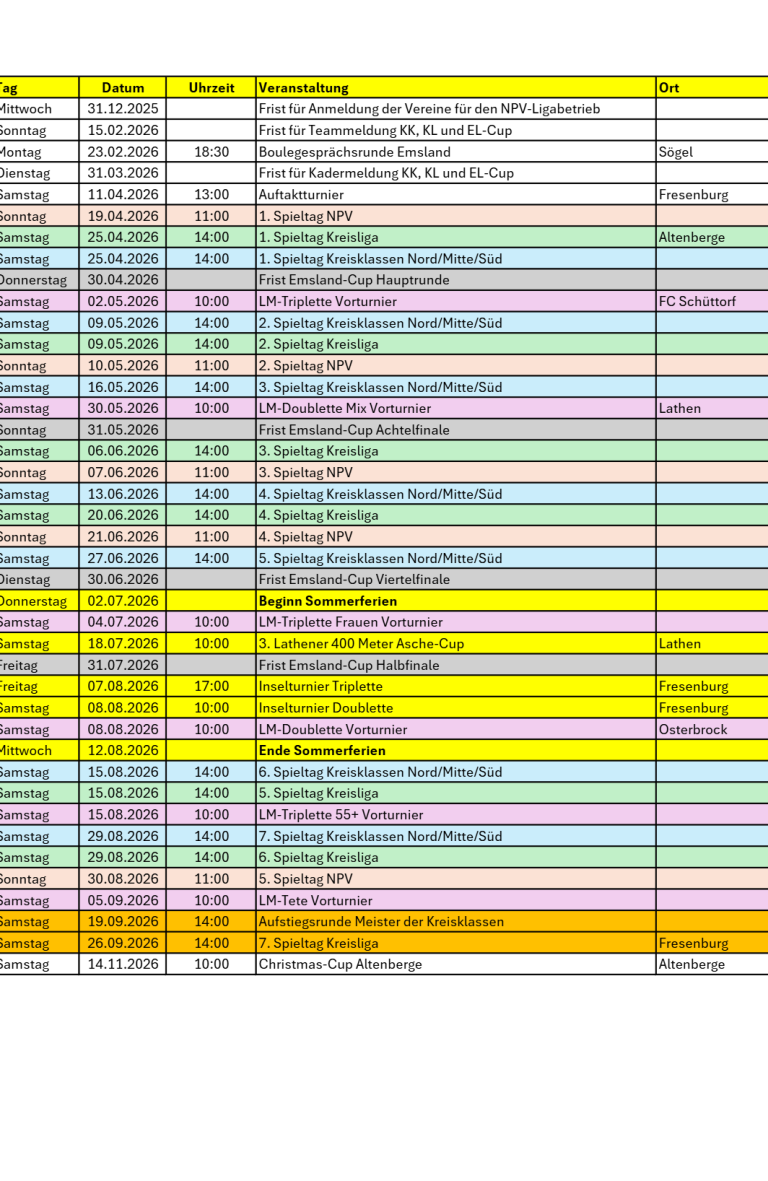 | Tag | Datum | Uhrzeit | Veranstaltung | Ort |
|---|---|---|---|---|
| Mittwoch | 31.12.2025 | | Frist für Anmeldung der Vereine für den NPV-Ligabetrieb | |
| Sonntag | 15.02.2026 | | Frist für Teammeldung KK, KL und EL-Cup | |
| Montag | 23.02.2026 | 18:30 | Boulegesprächsrunde Emsland | Sögel |
| Dienstag | 31.03.2026 | | Frist für Kadermeldung KK, KL und EL-Cup | |
| Samstag | 11.04.2026 | 13:00 | Auftaktturnier | Fresenburg |
| Sonntag | 19.04.2026 | 11:00 | 1. Spieltag NPV | |
| Samstag | 25.04.2026 | 14:00 | 1. Spieltag Kreisliga | Altenberge |
| Samstag | 25.04.2026 | 14:00 | 1. Spieltag Kreisklassen Nord/Mitte/Süd | |
| Donnerstag | 30.04.2026 | | Frist Emsland-Cup Hauptrunde | |
| Samstag | 02.05.2026 | 10:00 | LM-Triplette Vorturnier | FC Schüttorf |
| Samstag | 09.05.2026 | 14:00 | 2. Spieltag Kreisklassen Nord/Mitte/Süd | |
| Samstag | 09.05.2026 | 14:00 | 2. Spieltag Kreisliga | |
| Sonntag | 10.05.2026 | 11:00 | 2. Spieltag NPV | |
| Samstag | 16.05.2026 | 14:00 | 3. Spieltag Kreisklassen Nord/Mitte/Süd | |
| Samstag | 30.05.2026 | 10:00 | LM-Doublette Mix Vorturnier | Lathen |
| Sonntag | 31.05.2026 | | Frist Emsland-Cup Achtelfinale | |
| Samstag | 06.06.2026 | 14:00 | 3. Spieltag Kreisliga | |
| Sonntag | 07.06.2026 | 11:00 | 3. Spieltag NPV | |
| Samstag | 13.06.2026 | 14:00 | 4. Spieltag Kreisklassen Nord/Mitte/Süd | |
| Samstag | 20.06.2026 | 14:00 | 4. Spieltag Kreisliga | |
| Sonntag | 21.06.2026 | 11:00 | 4. Spieltag NPV | |
| Samstag | 27.06.2026 | 14:00 | 5. Spieltag Kreisklassen Nord/Mitte/Süd | |
| Dienstag | 30.06.2026 | | Frist Emsland-Cup Viertelfinale | |
| Donnerstag | 02.07.2026 | | Beginn Sommerferien | |
| Samstag | 04.07.2026 | 10:00 | LM-Triplette Frauen Vorturnier | |
| Samstag | 18.07.2026 | 10:00 | 3. Lathener 400 Meter Asche-Cup | Lathen |
| Freitag | 31.07.2026 | | Frist Emsland-Cup Halbfinale | |
| Freitag | 07.08.2026 | 17:00 | Inselturnier Triplette | Fresenburg |
| Samstag | 08.08.2026 | 10:00 | Inselturnier Doublette | Fresenburg |
| Samstag | 08.08.2026 | 10:00 | LM-Doublette Vorturnier | Osterbrock |
| Mittwoch | 12.08.2026 | | Ende Sommerferien | |
| Samstag | 15.08.2026 | 14:00 | 6. Spieltag Kreisklassen Nord/Mitte/Süd | |
| Samstag | 15.08.2026 | 14:00 | 5. Spieltag Kreisliga | |
| Samstag | 15.08.2026 | 10:00 | LM-Triplette 55+ Vorturnier | |
| Samstag | 29.08.2026 | 14:00 | 7. Spieltag Kreisklassen Nord/Mitte/Süd | |
| Samstag | 29.08.2026 | 14:00 | 6. Spieltag Kreisliga | |
| Sonntag | 30.08.2026 | 11:00 | 5. Spieltag NPV | |
| Samstag | 05.09.2026 | 10:00 | LM-Tete Vorturnier | |
| Samstag | 19.09.2026 | 14:00 | Aufstiegsrunde Meister der Kreisklassen | |
| Samstag | 26.09.2026 | 14:00 | 7. Spieltag Kreisliga | Fresenburg |
| Samstag | 14.11.2026 | 10:00 | Christmas-Cup Altenberge | Altenberge |